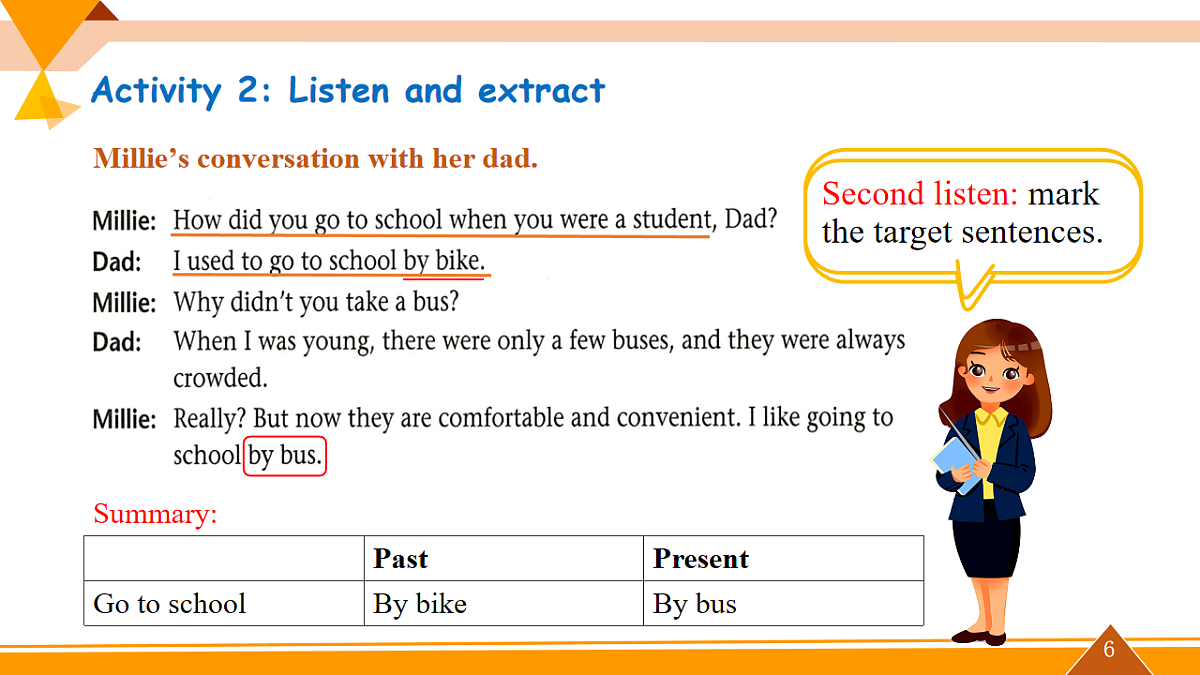 Activity 2: Listen and extract

Millie's conversation with her dad.

Second listen: mark the target sentences.

Millie: How did you go to school when you were a student, Dad?
Dad: I used to go to school by bike.
Millie: Why didn't you take a bus?
Dad: When I was young, there were only a few buses, and they were always crowded.
Millie: Really? But now they are comfortable and convenient. I like going to school by bus.

Summary:

| | Past | Present |
|---|---|---|
| Go to school | By bike | By bus |

6